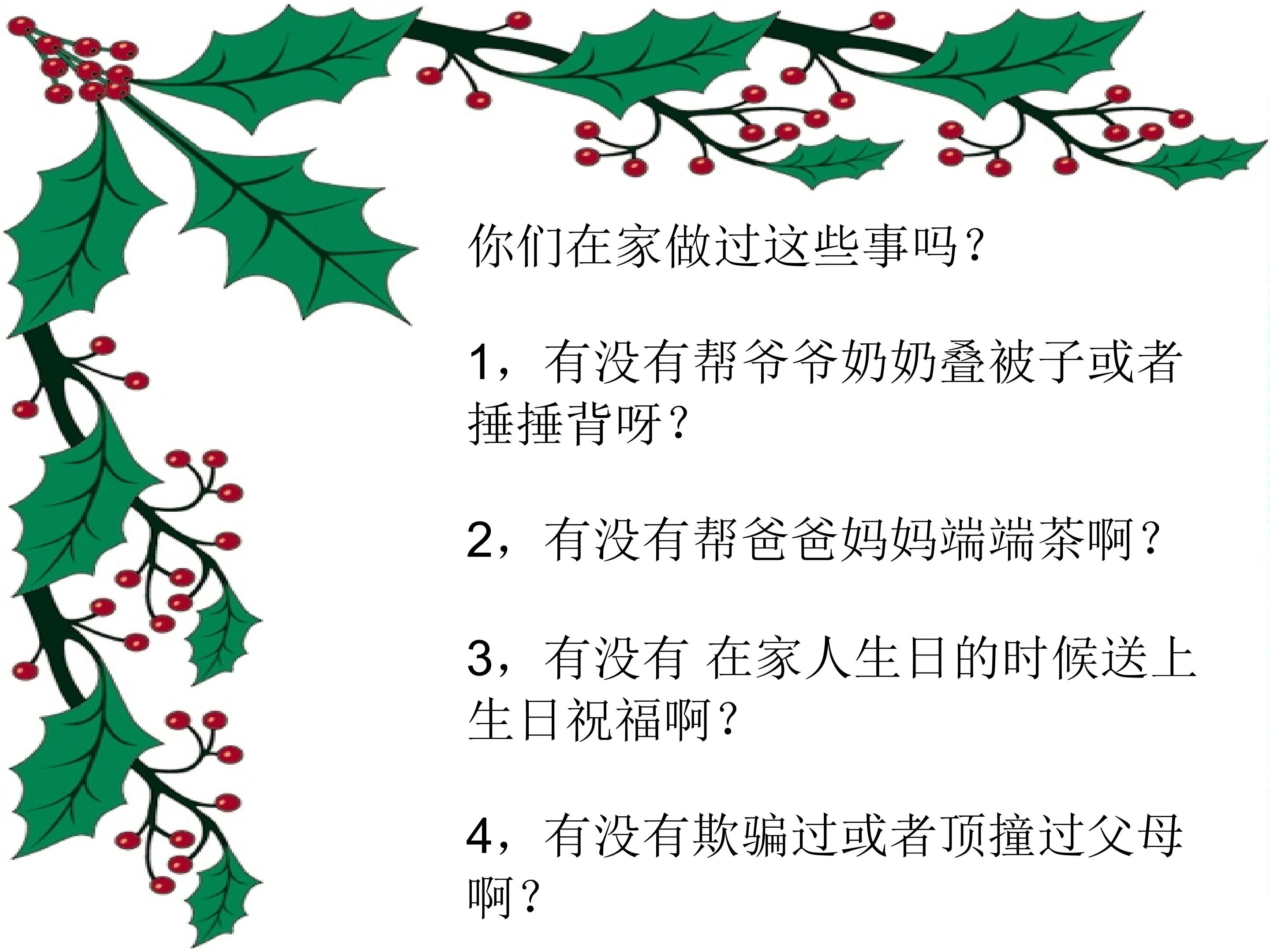 你们在家做过这些事吗？

1，有没有帮爷爷奶奶叠被子或者捶捶背呀？

2，有没有帮爸爸妈妈端端茶啊？

3，有没有 在家人生日的时候送上生日祝福啊？

4，有没有欺骗过或者顶撞过父母啊？